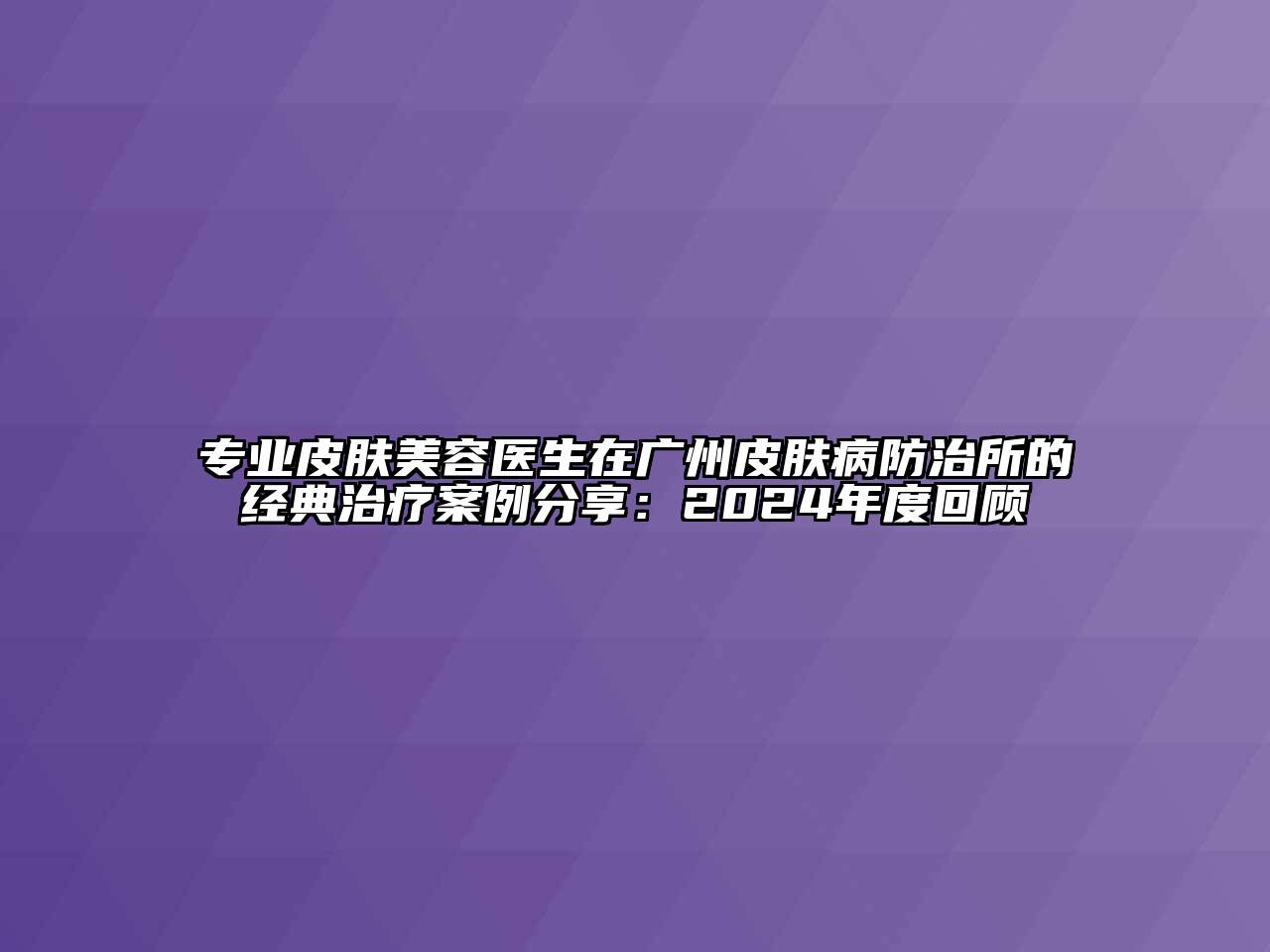 专业皮肤美容医生在广州皮肤病防治所的经典治疗案例分享：2024年度回顾